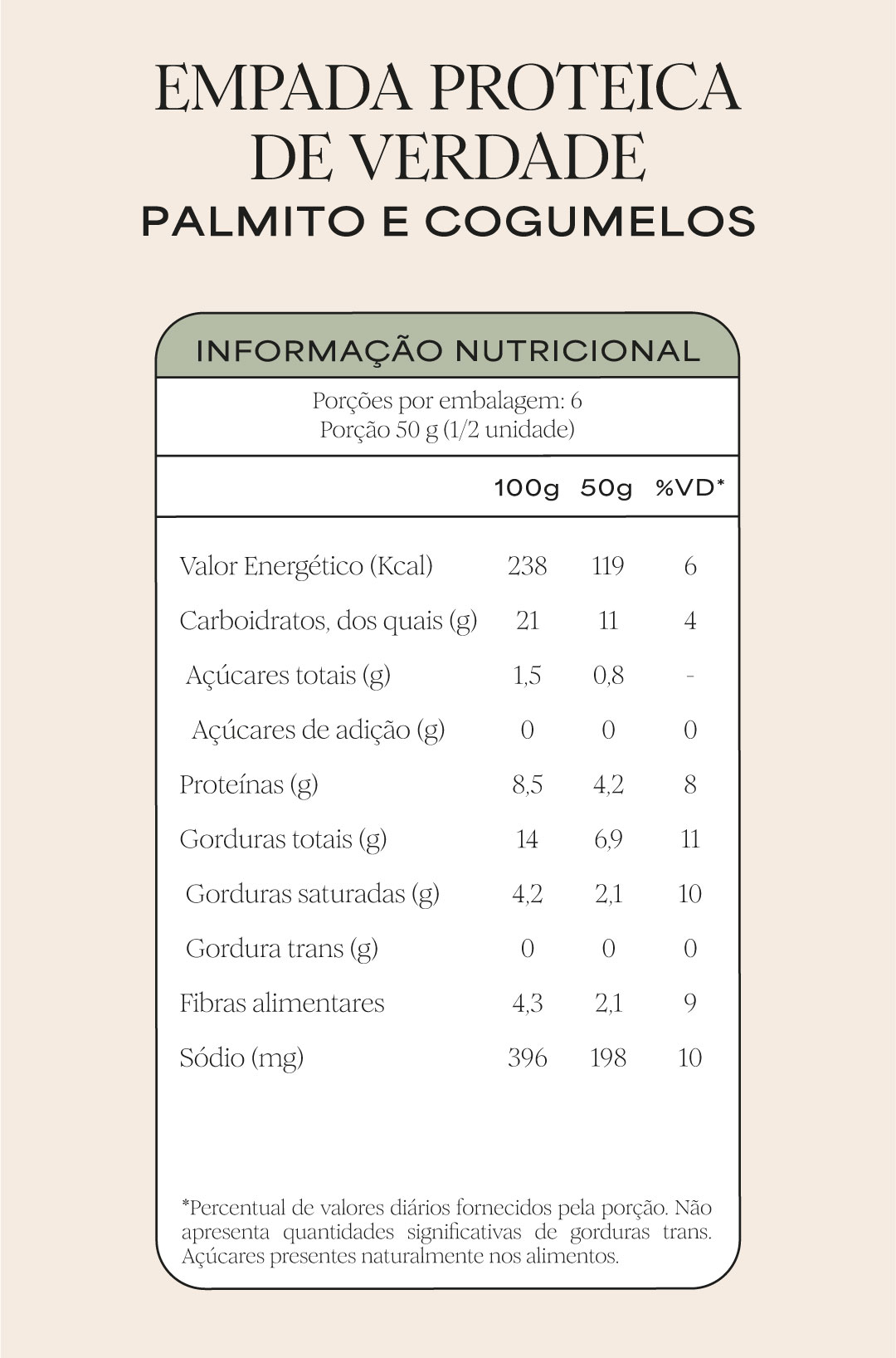 EMPADA PROTEICA DE VERDADE
PALMITO E COGUMELOS

INFORMAÇÃO NUTRICIONAL

Porções por embalagem: 6
Porção 50 g (1/2 unidade)

| | 100g | 50g | %VD* |
|---|---|---|---|
| Valor Energético (Kcal) | 238 | 119 | 6 |
| Carboidratos, dos quais (g) | 21 | 11 | 4 |
| Açúcares totais (g) | 1,5 | 0,8 | - |
| Açúcares de adição (g) | 0 | 0 | 0 |
| Proteínas (g) | 8,5 | 4,2 | 8 |
| Gorduras totais (g) | 14 | 6,9 | 11 |
| Gorduras saturadas (g) | 4,2 | 2,1 | 10 |
| Gordura trans (g) | 0 | 0 | 0 |
| Fibras alimentares | 4,3 | 2,1 | 9 |
| Sódio (mg) | 396 | 198 | 10 |

*Percentual de valores diários fornecidos pela porção. Não apresenta quantidades significativas de gorduras trans. Açúcares presentes naturalmente nos alimentos.